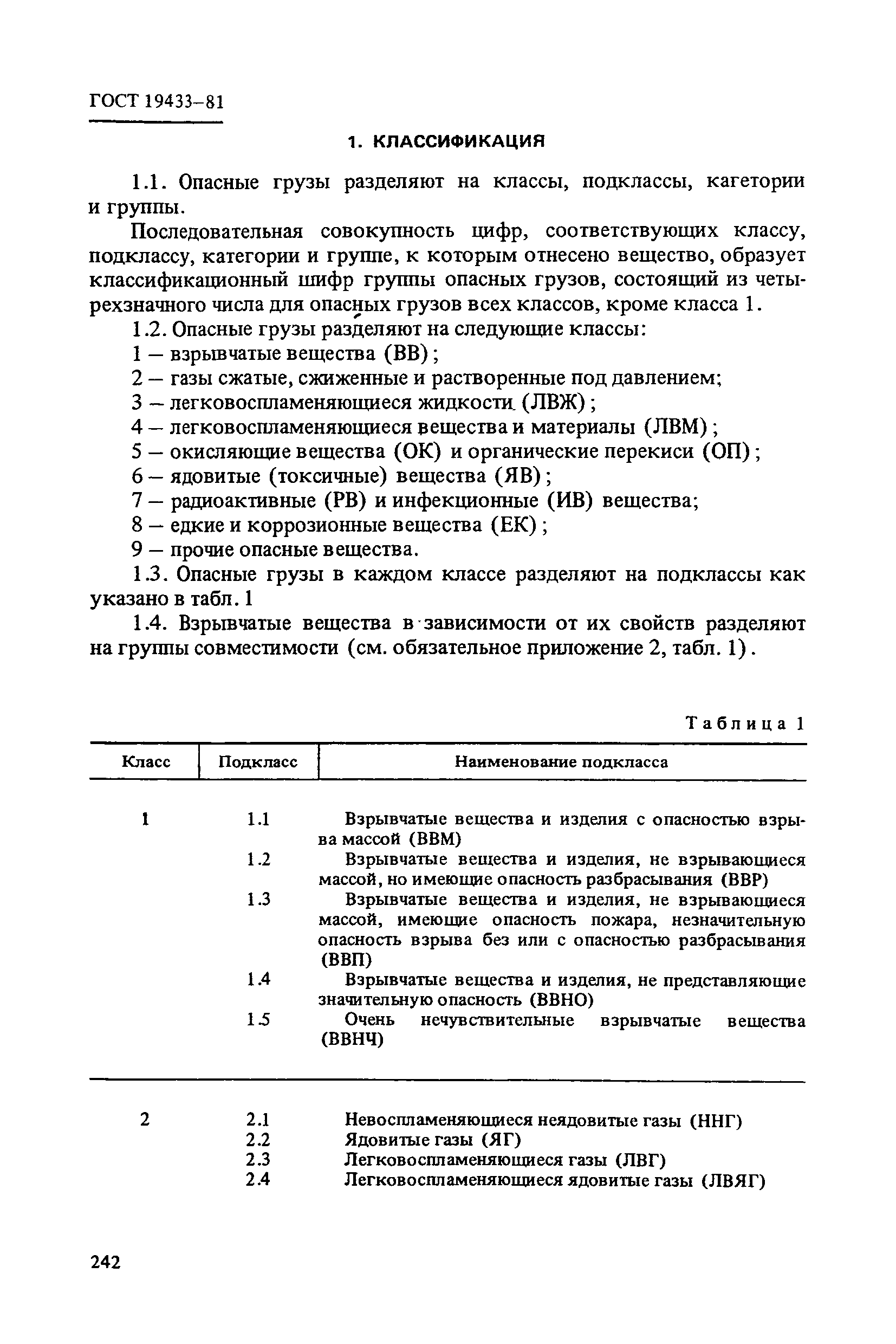 ГОСТ 19433–81

1. КЛАССИФИКАЦИЯ

1.1. Опасные грузы разделяют на классы, подклассы, кагетории и группы.

Последовательная совокупность цифр, соответствующих классу, подклассу, категории и группе, к которым отнесено вещество, образует классификационный шифр группы опасных грузов, состоящий из четырехзначного числа для опасных грузов всех классов, кроме класса 1.

1.2. Опасные грузы разделяют на следующие классы:
1 — взрывчатые вещества (ВВ);
2 — газы сжатые, сжиженные и растворенные под давлением;
3 — легковоспламеняющиеся жидкости (ЛВЖ);
4 — легковоспламеняющиеся вещества и материалы (ЛВМ);
5 — окисляющие вещества (ОК) и органические перекиси (ОП);
6 — ядовитые (токсичные) вещества (ЯВ);
7 — радиоактивные (РВ) и инфекционные (ИВ) вещества;
8 — едкие и коррозионные вещества (ЕК);
9 — прочие опасные вещества.

1.3. Опасные грузы в каждом классе разделяют на подклассы как указано в табл. 1

1.4. Взрывчатые вещества в зависимости от их свойств разделяют на группы совместимости (см. обязательное приложение 2, табл. 1).

Таблица 1

| Класс | Подкласс | Наименование подкласса |
|---|---|---|
| 1 | 1.1 | Взрывчатые вещества и изделия с опасностью взрыва массой (ВВМ) |
| | 1.2 | Взрывчатые вещества и изделия, не взрывающиеся массой, но имеющие опасность разбрасывания (ВВР) |
| | 1.3 | Взрывчатые вещества и изделия, не взрывающиеся массой, имеющие опасность пожара, незначительную опасность взрыва без или с опасностью разбрасывания (ВВП) |
| | 1.4 | Взрывчатые вещества и изделия, не представляющие значительную опасность (ВВНО) |
| | 1.5 | Очень нечувствительные взрывчатые вещества (ВВНЧ) |
| 2 | 2.1 | Невоспламеняющиеся неядовитые газы (ННГ) |
| | 2.2 | Ядовитые газы (ЯГ) |
| | 2.3 | Легковоспламеняющиеся газы (ЛВГ) |
| | 2.4 | Легковоспламеняющиеся ядовитые газы (ЛВЯГ) |

242